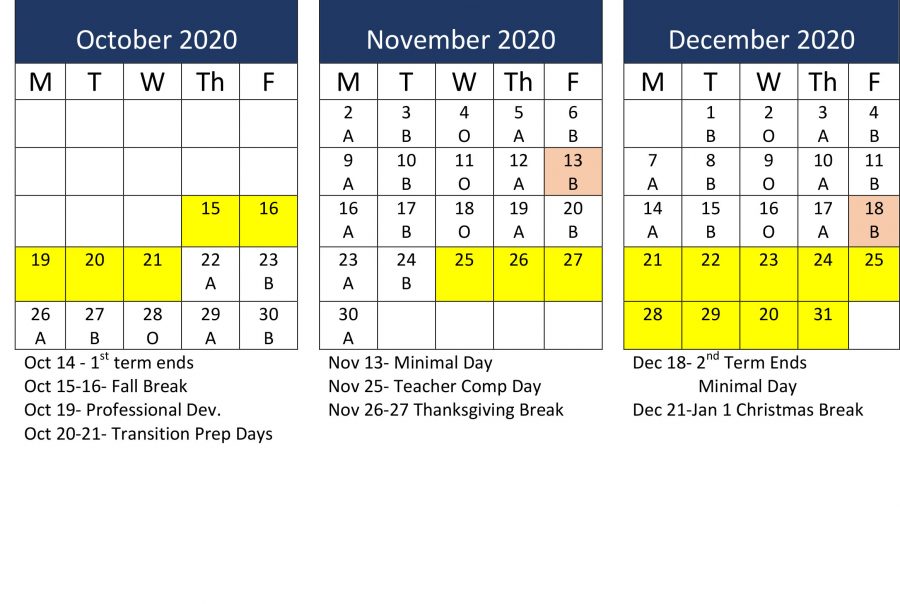 October 2020

| M | T | W | Th | F |
|---|---|---|---|---|
| | | | | |
| | | | | |
| | | | 15 | 16 |
| 19 | 20 | 21 | 22 A | 23 B |
| 26 A | 27 B | 28 O | 29 A | 30 B |

Oct 14 - 1$^{st}$ term ends
Oct 15-16- Fall Break
Oct 19- Professional Dev.
Oct 20-21- Transition Prep Days

November 2020

| M | T | W | Th | F |
|---|---|---|---|---|
| 2 A | 3 B | 4 O | 5 A | 6 B |
| 9 A | 10 B | 11 O | 12 A | 13 B |
| 16 A | 17 B | 18 O | 19 A | 20 B |
| 23 A | 24 B | 25 | 26 | 27 |
| 30 A | | | | |

Nov 13- Minimal Day
Nov 25- Teacher Comp Day
Nov 26-27 Thanksgiving Break

December 2020

| M | T | W | Th | F |
|---|---|---|---|---|
| | 1 B | 2 O | 3 A | 4 B |
| 7 A | 8 B | 9 O | 10 A | 11 B |
| 14 A | 15 B | 16 O | 17 A | 18 B |
| 21 | 22 | 23 | 24 | 25 |
| 28 | 29 | 20 | 31 | |

Dec 18- 2$^{nd}$ Term Ends
Minimal Day
Dec 21-Jan 1 Christmas Break